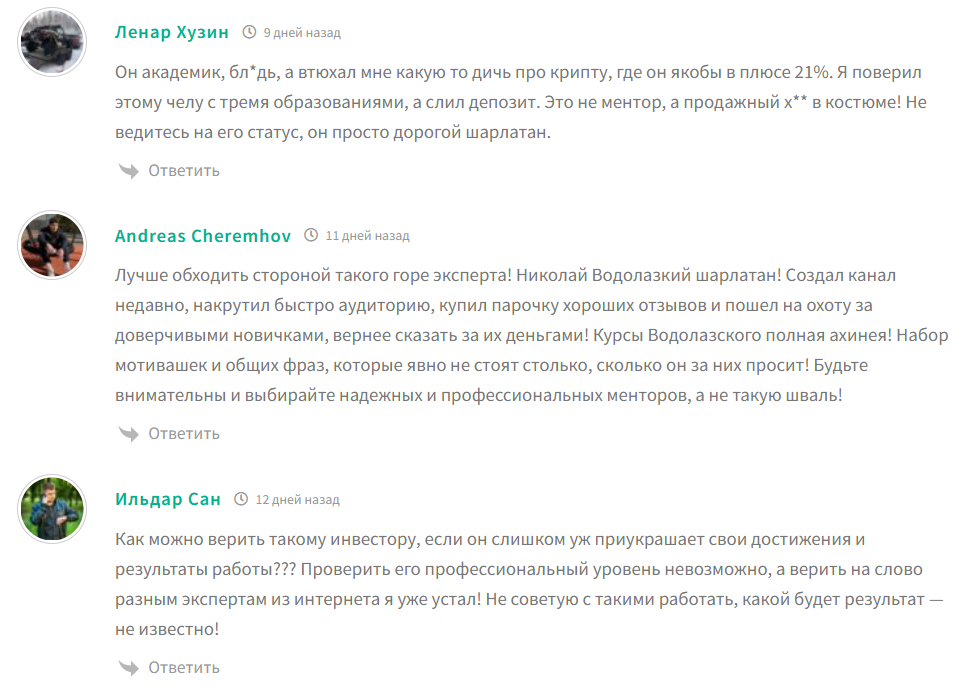 Ленар Хузин 9 дней назад

Он академик, бл*дь, а втюхал мне какую то дичь про крипту, где он якобы в плюсе 21%. Я поверил этому челу с тремя образованиями, а слил депозит. Это не ментор, а продажный х** в костюме! Не ведитесь на его статус, он просто дорогой шарлатан.

Ответить

Andreas Cheremhov 11 дней назад

Лучше обходить стороной такого горе эксперта! Николай Водолазкий шарлатан! Создал канал недавно, накрутил быстро аудиторию, купил парочку хороших отзывов и пошел на охоту за доверчивыми новичками, вернее сказать за их деньгами! Курсы Водолазского полная ахинея! Набор мотивашек и общих фраз, которые явно не стоят столько, сколько он за них просит! Будьте внимательны и выбирайте надежных и профессиональных менторов, а не такую шваль!

Ответить

Ильдар Сан 12 дней назад

Как можно верить такому инвестору, если он слишком уж приукрашает свои достижения и результаты работы??? Проверить его профессиональный уровень невозможно, а верить на слово разным экспертам из интернета я уже устал! Не советую с такими работать, какой будет результат — не известно!

Ответить